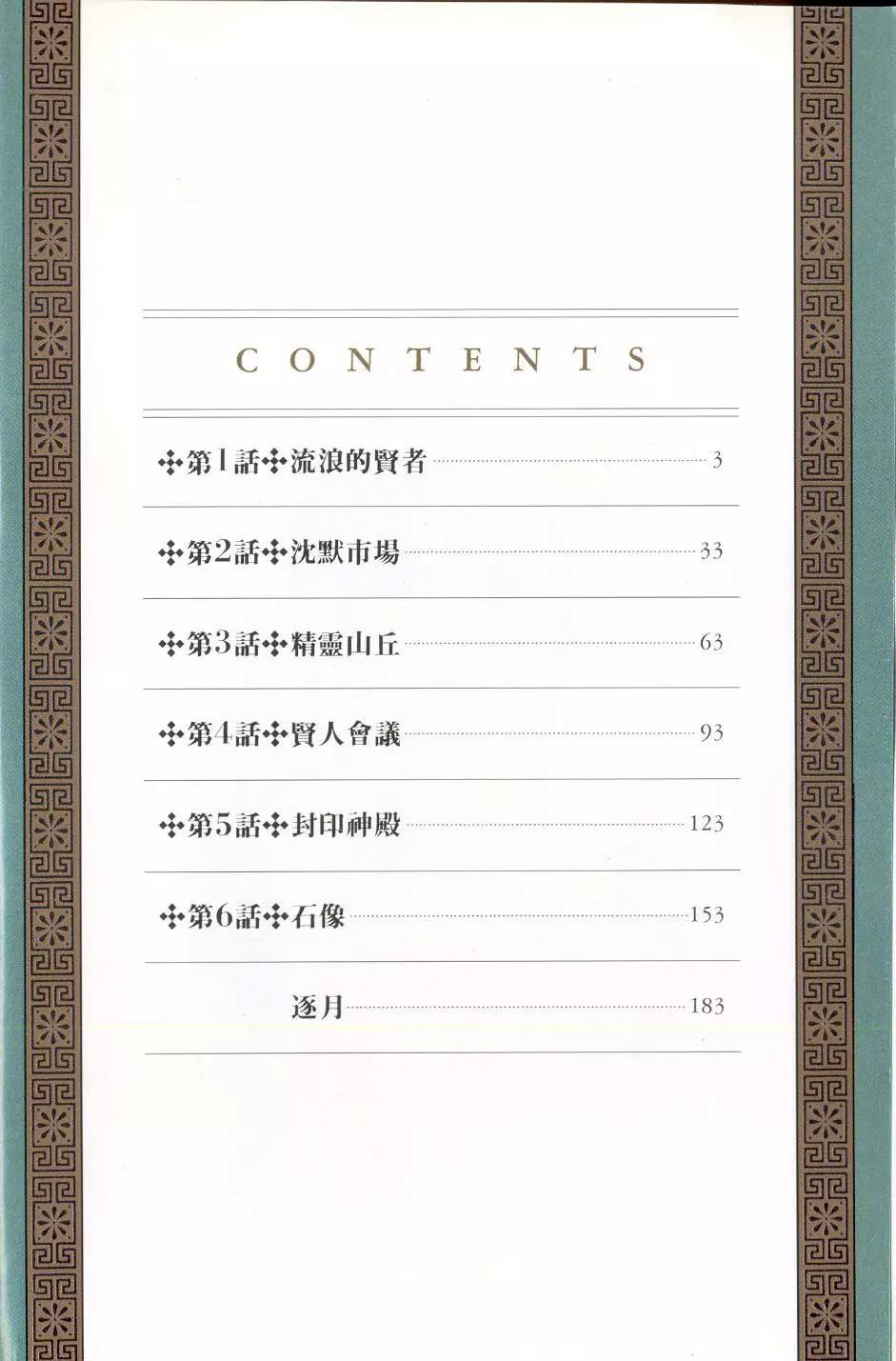 CONTENTS

✣第1話✣流浪的賢者 3

✣第2話✣沈默市場 33

✣第3話✣精靈山丘 63

✣第4話✣賢人會議 93

✣第5話✣封印神殿 123

✣第6話✣石像 153

逐月 183